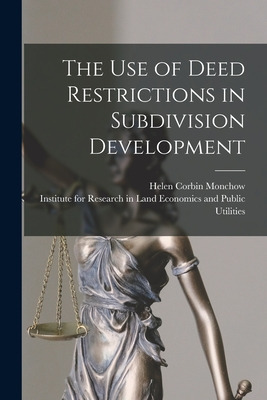 The Use of Deed Restrictions in Subdivision Development

Helen Corbin Monchow
Institute for Research in Land Economics and Public Utilities